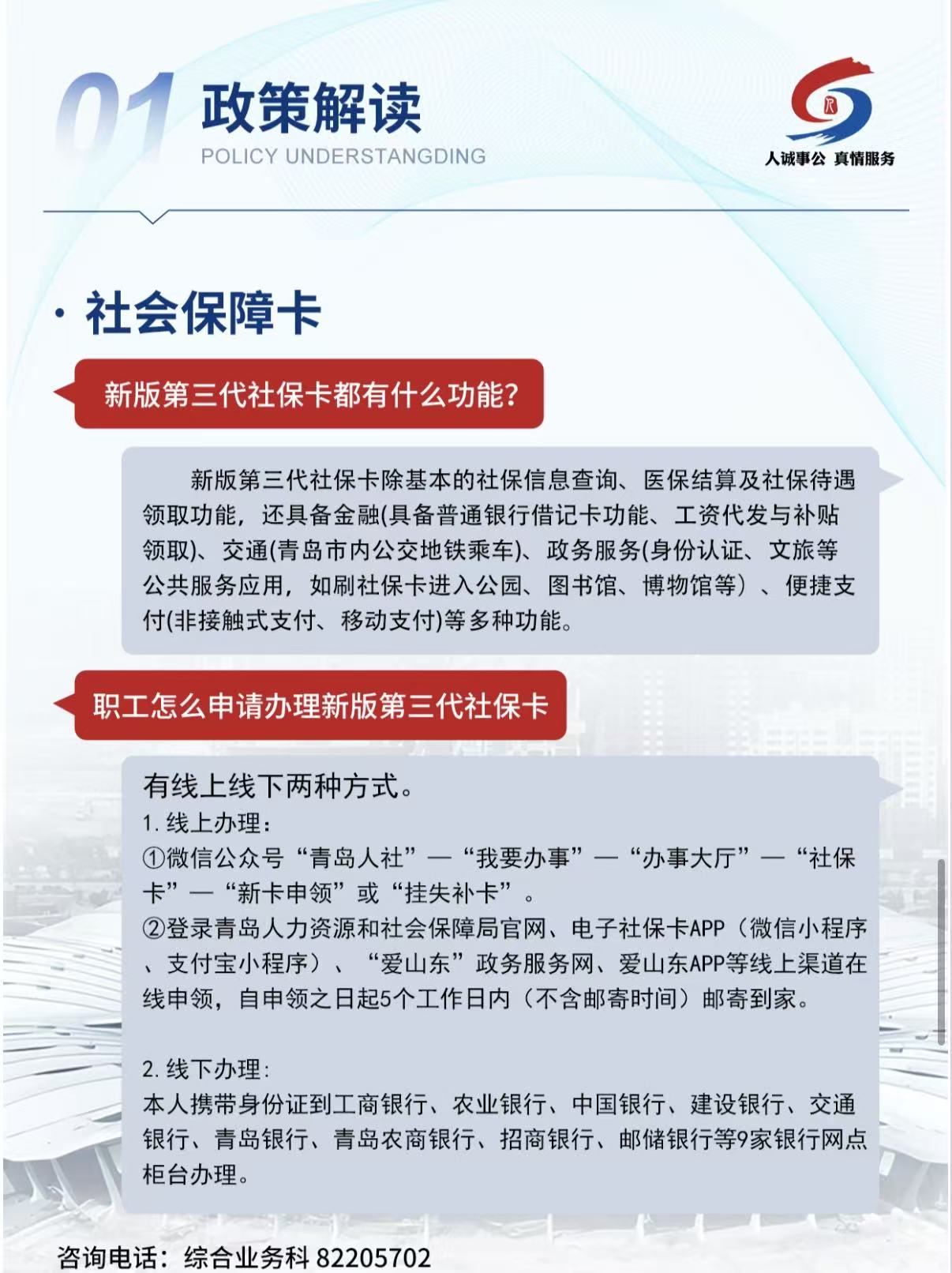 01 政策解读
POLICY UNDERSTANGDING

人诚事公 真情服务

· 社会保障卡

新版第三代社保卡都有什么功能?

新版第三代社保卡除基本的社保信息查询、医保结算及社保待遇领取功能，还具备金融(具备普通银行借记卡功能、工资代发与补贴领取)、交通(青岛市内公交地铁乘车)、政务服务(身份认证、文旅等公共服务应用，如刷社保卡进入公园、图书馆、博物馆等）、便捷支付(非接触式支付、移动支付)等多种功能。

职工怎么申请办理新版第三代社保卡

有线上线下两种方式。
1. 线上办理:
①微信公众号“青岛人社”—“我要办事”—“办事大厅”—“社保卡”—“新卡申领”或“挂失补卡”。
②登录青岛人力资源和社会保障局官网、电子社保卡APP（微信小程序、支付宝小程序）、“爱山东”政务服务网、爱山东APP等线上渠道在线申领，自申领之日起5个工作日内（不含邮寄时间）邮寄到家。

2. 线下办理:
本人携带身份证到工商银行、农业银行、中国银行、建设银行、交通银行、青岛银行、青岛农商银行、招商银行、邮储银行等9家银行网点柜台办理。

咨询电话：综合业务科 82205702